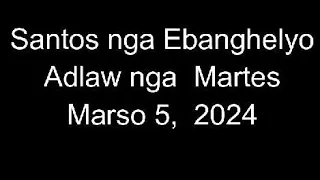 Santos nga Ebanghelyo
Adlaw nga Martes
Marso 5, 2024